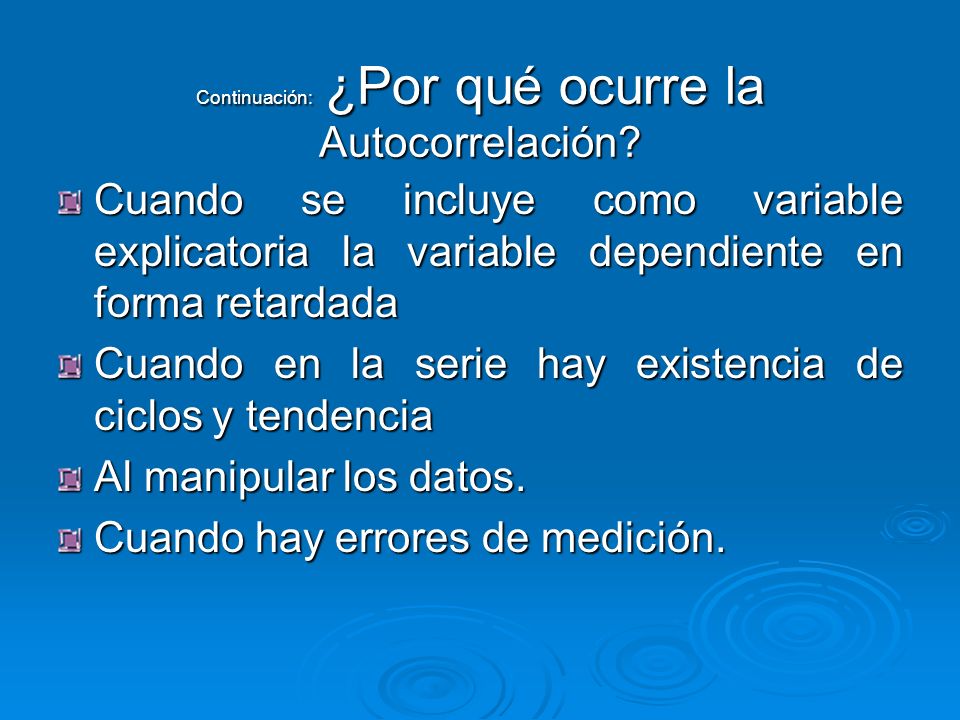 Continuación: ¿Por qué ocurre la Autocorrelación?

Cuando se incluye como variable explicatoria la variable dependiente en forma retardada

Cuando en la serie hay existencia de ciclos y tendencia

Al manipular los datos.

Cuando hay errores de medición.